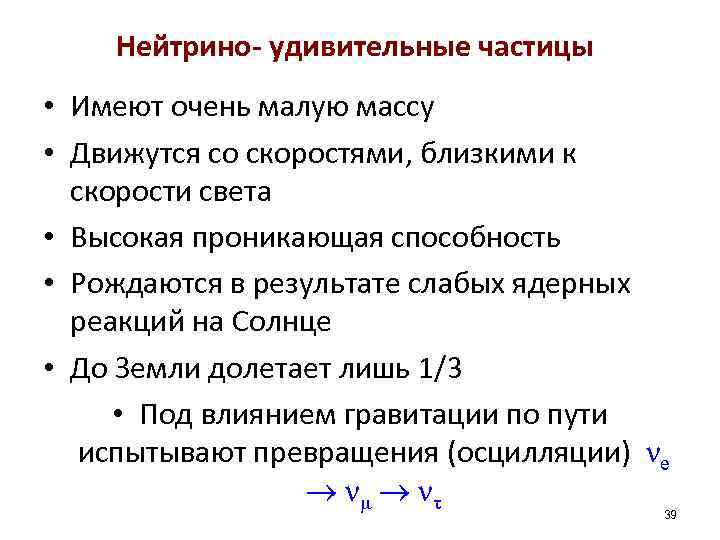 Нейтрино- удивительные частицы

• Имеют очень малую массу
• Движутся со скоростями, близкими к скорости света
• Высокая проникающая способность
• Рождаются в результате слабых ядерных реакций на Солнце
• До Земли долетает лишь 1/3

• Под влиянием гравитации по пути испытывают превращения (осцилляции) $\nu_e \rightarrow \nu_\mu \rightarrow \nu_\tau$

39